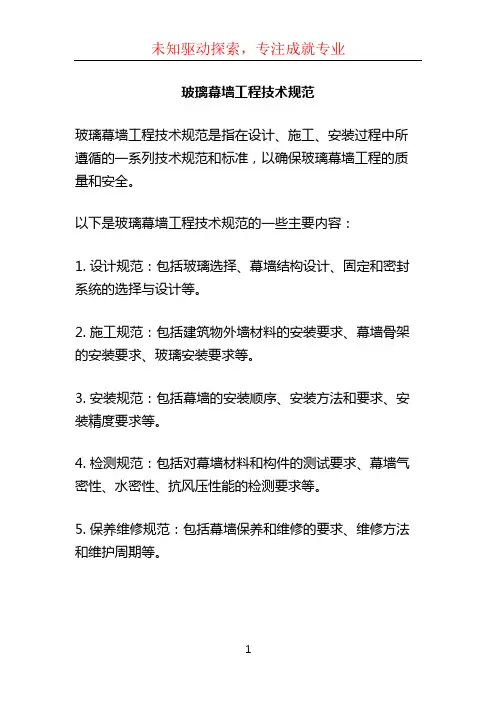 未知驱动探索，专注成就专业

玻璃幕墙工程技术规范

玻璃幕墙工程技术规范是指在设计、施工、安装过程中所遵循的一系列技术规范和标准，以确保玻璃幕墙工程的质量和安全。

以下是玻璃幕墙工程技术规范的一些主要内容：

1. 设计规范：包括玻璃选择、幕墙结构设计、固定和密封系统的选择与设计等。

2. 施工规范：包括建筑物外墙材料的安装要求、幕墙骨架的安装要求、玻璃安装要求等。

3. 安装规范：包括幕墙的安装顺序、安装方法和要求、安装精度要求等。

4. 检测规范：包括对幕墙材料和构件的测试要求、幕墙气密性、水密性、抗风压性能的检测要求等。

5. 保养维修规范：包括幕墙保养和维修的要求、维修方法和维护周期等。

1